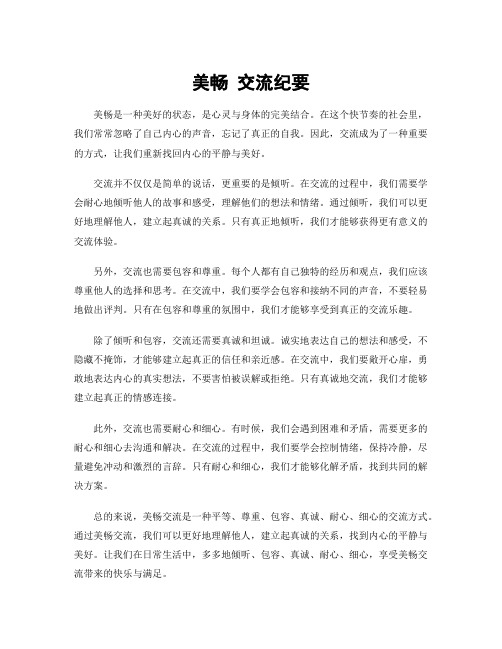 美畅 交流纪要

美畅是一种美好的状态，是心灵与身体的完美结合。在这个快节奏的社会里，我们常常忽略了自己内心的声音，忘记了真正的自我。因此，交流成为了一种重要的方式，让我们重新找回内心的平静与美好。

交流并不仅仅是简单的说话，更重要的是倾听。在交流的过程中，我们需要学会耐心地倾听他人的故事和感受，理解他们的想法和情绪。通过倾听，我们可以更好地理解他人，建立起真诚的关系。只有真正地倾听，我们才能够获得更有意义的交流体验。

另外，交流也需要包容和尊重。每个人都有自己独特的经历和观点，我们应该尊重他人的选择和思考。在交流中，我们要学会包容和接纳不同的声音，不要轻易地做出评判。只有在包容和尊重的氛围中，我们才能够享受到真正的交流乐趣。

除了倾听和包容，交流还需要真诚和坦诚。诚实地表达自己的想法和感受，不隐藏不掩饰，才能够建立起真正的信任和亲近感。在交流中，我们要敞开心扉，勇敢地表达内心的真实想法，不要害怕被误解或拒绝。只有真诚地交流，我们才能够建立起真正的情感连接。

此外，交流也需要耐心和细心。有时候，我们会遇到困难和矛盾，需要更多的耐心和细心去沟通和解决。在交流的过程中，我们要学会控制情绪，保持冷静，尽量避免冲动和激烈的言辞。只有耐心和细心，我们才能够化解矛盾，找到共同的解决方案。

总的来说，美畅交流是一种平等、尊重、包容、真诚、耐心、细心的交流方式。通过美畅交流，我们可以更好地理解他人，建立起真诚的关系，找到内心的平静与美好。让我们在日常生活中，多多地倾听、包容、真诚、耐心、细心，享受美畅交流带来的快乐与满足。